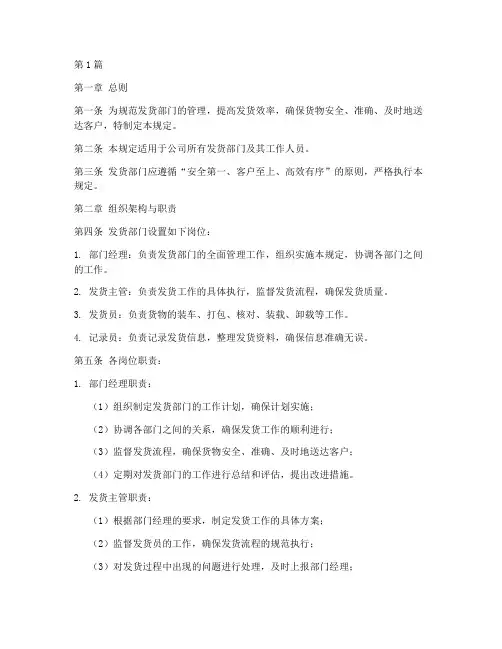 第1篇

第一章 总则

第一条 为规范发货部门的管理，提高发货效率，确保货物安全、准确、及时地送达客户，特制定本规定。

第二条 本规定适用于公司所有发货部门及其工作人员。

第三条 发货部门应遵循“安全第一、客户至上、高效有序”的原则，严格执行本规定。

第二章 组织架构与职责

第四条 发货部门设置如下岗位：

1. 部门经理：负责发货部门的全面管理工作，组织实施本规定，协调各部门之间的工作。

2. 发货主管：负责发货工作的具体执行，监督发货流程，确保发货质量。

3. 发货员：负责货物的装车、打包、核对、装载、卸载等工作。

4. 记录员：负责记录发货信息，整理发货资料，确保信息准确无误。

第五条 各岗位职责：

1. 部门经理职责：

（1）组织制定发货部门的工作计划，确保计划实施；

（2）协调各部门之间的关系，确保发货工作的顺利进行；

（3）监督发货流程，确保货物安全、准确、及时地送达客户；

（4）定期对发货部门的工作进行总结和评估，提出改进措施。

2. 发货主管职责：

（1）根据部门经理的要求，制定发货工作的具体方案；

（2）监督发货员的工作，确保发货流程的规范执行；

（3）对发货过程中出现的问题进行处理，及时上报部门经理；